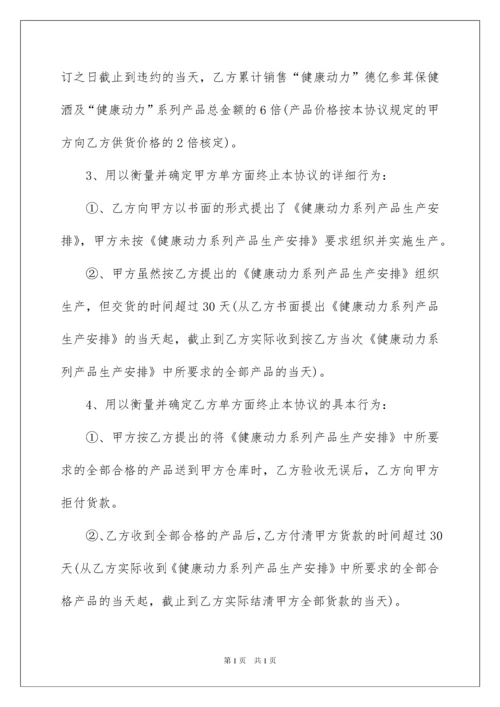 订之日截止到违约的当天，乙方累计销售“健康动力”德亿参茸保健酒及“健康动力”系列产品总金额的6倍(产品价格按本协议规定的甲方向乙方供货价格的2倍核定)。

3、用以衡量并确定甲方单方面终止本协议的详细行为：

①、乙方向甲方以书面的形式提出了《健康动力系列产品生产安排》，甲方未按《健康动力系列产品生产安排》要求组织并实施生产。

②、甲方虽然按乙方提出的《健康动力系列产品生产安排》组织生产，但交货的时间超过30天(从乙方书面提出《健康动力系列产品生产安排》的当天起，截止到乙方实际收到按乙方当次《健康动力系列产品生产安排》中所要求的全部产品的当天)。

4、用以衡量并确定乙方单方面终止本协议的具体行为：

①、甲方按乙方提出的将《健康动力系列产品生产安排》中所要求的全部合格的产品送到甲方仓库时，乙方验收无误后，乙方向甲方拒付货款。

②、乙方收到全部合格的产品后，乙方付清甲方货款的时间超过30天(从乙方实际收到《健康动力系列产品生产安排》中所要求的全部合格产品的当天起，截止到乙方实际结清甲方全部货款的当天)。

第1页 共1页